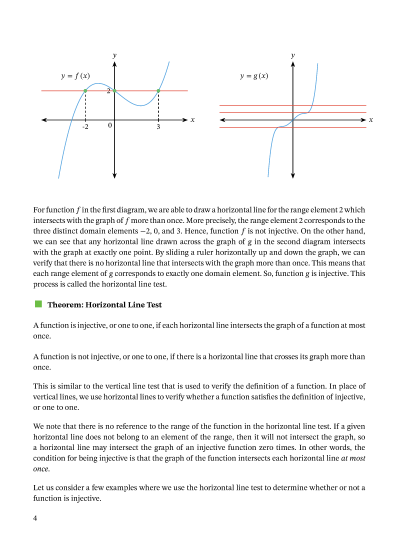 $y$

$y = f(x)$

2

-2

0

3

$x$

$y$

$y = g(x)$

$x$

For function $f$ in the first diagram, we are able to draw a horizontal line for the range element 2 which intersects with the graph of $f$ more than once. More precisely, the range element 2 corresponds to the three distinct domain elements $-2$, 0, and 3. Hence, function $f$ is not injective. On the other hand, we can see that any horizontal line drawn across the graph of $g$ in the second diagram intersects with the graph at exactly one point. By sliding a ruler horizontally up and down the graph, we can verify that there is no horizontal line that intersects with the graph more than once. This means that each range element of $g$ corresponds to exactly one domain element. So, function $g$ is injective. This process is called the horizontal line test.

Theorem: Horizontal Line Test

A function is injective, or one to one, if each horizontal line intersects the graph of a function at most once.

A function is not injective, or one to one, if there is a horizontal line that crosses its graph more than once.

This is similar to the vertical line test that is used to verify the definition of a function. In place of vertical lines, we use horizontal lines to verify whether a function satisfies the definition of injective, or one to one.

We note that there is no reference to the range of the function in the horizontal line test. If a given horizontal line does not belong to an element of the range, then it will not intersect the graph, so a horizontal line may intersect the graph of an injective function zero times. In other words, the condition for being injective is that the graph of the function intersects each horizontal line at most once.

Let us consider a few examples where we use the horizontal line test to determine whether or not a function is injective.

4